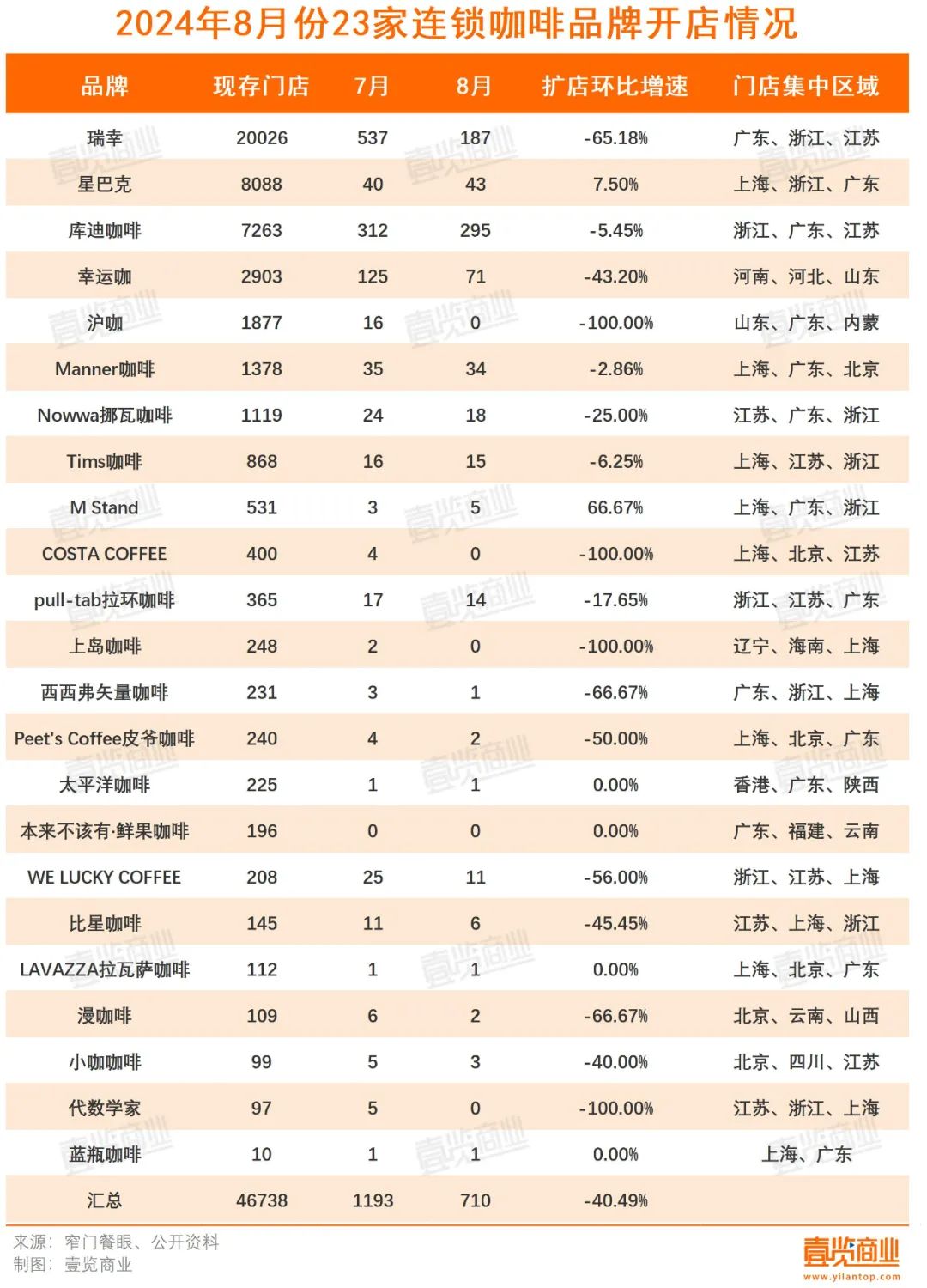 2024年8月份23家连锁咖啡品牌开店情况

| 品牌 | 现存门店 | 7月 | 8月 | 扩店环比增速 | 门店集中区域 |
|---|---|---|---|---|---|
| 瑞幸 | 20026 | 537 | 187 | -65.18% | 广东、浙江、江苏 |
| 星巴克 | 8088 | 40 | 43 | 7.50% | 上海、浙江、广东 |
| 库迪咖啡 | 7263 | 312 | 295 | -5.45% | 浙江、广东、江苏 |
| 幸运咖 | 2903 | 125 | 71 | -43.20% | 河南、河北、山东 |
| 沪咖 | 1877 | 16 | 0 | -100.00% | 山东、广东、内蒙 |
| Manner咖啡 | 1378 | 35 | 34 | -2.86% | 上海、广东、北京 |
| Nowwa挪瓦咖啡 | 1119 | 24 | 18 | -25.00% | 江苏、广东、浙江 |
| Tims咖啡 | 868 | 16 | 15 | -6.25% | 上海、江苏、浙江 |
| M Stand | 531 | 3 | 5 | 66.67% | 上海、广东、浙江 |
| COSTA COFFEE | 400 | 4 | 0 | -100.00% | 上海、北京、江苏 |
| pull-tab拉环咖啡 | 365 | 17 | 14 | -17.65% | 浙江、江苏、广东 |
| 上岛咖啡 | 248 | 2 | 0 | -100.00% | 辽宁、海南、上海 |
| 西西弗矢量咖啡 | 231 | 3 | 1 | -66.67% | 广东、浙江、上海 |
| Peet's Coffee皮爷咖啡 | 240 | 4 | 2 | -50.00% | 上海、北京、广东 |
| 太平洋咖啡 | 225 | 1 | 1 | 0.00% | 香港、广东、陕西 |
| 本来不该有·鲜果咖啡 | 196 | 0 | 0 | 0.00% | 广东、福建、云南 |
| WE LUCKY COFFEE | 208 | 25 | 11 | -56.00% | 浙江、江苏、上海 |
| 比星咖啡 | 145 | 11 | 6 | -45.45% | 江苏、上海、浙江 |
| LAVAZZA拉瓦萨咖啡 | 112 | 1 | 1 | 0.00% | 上海、北京、广东 |
| 漫咖啡 | 109 | 6 | 2 | -66.67% | 北京、云南、山西 |
| 小咖咖啡 | 99 | 5 | 3 | -40.00% | 北京、四川、江苏 |
| 代数学家 | 97 | 5 | 0 | -100.00% | 江苏、浙江、上海 |
| 蓝瓶咖啡 | 10 | 1 | 1 | 0.00% | 上海、广东 |
| 汇总 | 46738 | 1193 | 710 | -40.49% | |

来源：窄门餐眼、公开资料
制图：壹览商业

壹览商业
www.yilantop.com